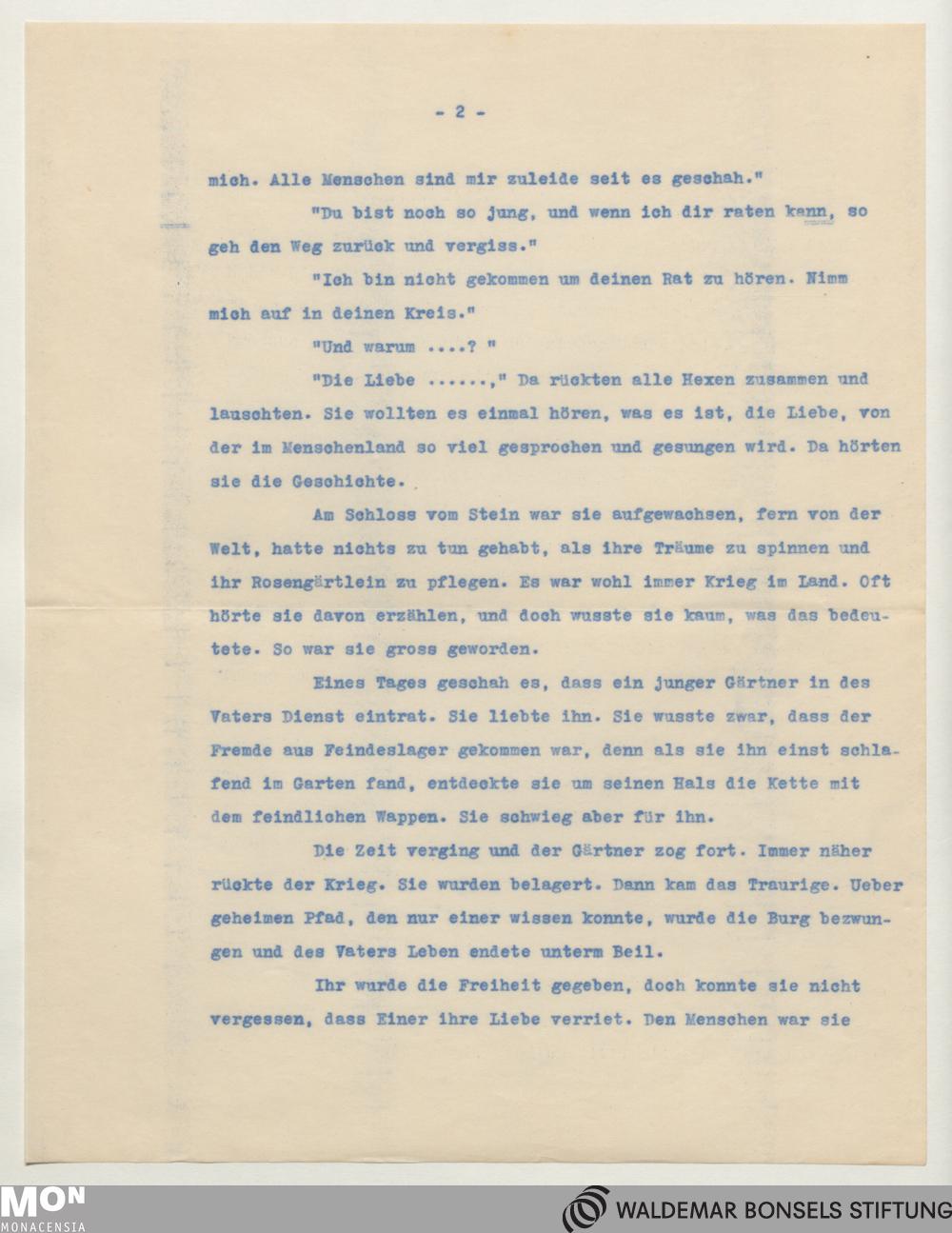 - 2 -

mich. Alle Menschen sind mir zuleide seit es geschah."

"Du bist noch so jung, und wenn ich dir raten kann, so geh den Weg zurück und vergiss."

"Ich bin nicht gekommen um deinen Rat zu hören. Nimm mich auf in deinen Kreis."

"Und warum ....? "

"Die Liebe ......," Da rückten alle Hexen zusammen und lauschten. Sie wollten es einmal hören, was es ist, die Liebe, von der im Menschenland so viel gesprochen und gesungen wird. Da hörten sie die Geschichte.

Am Schloss vom Stein war sie aufgewachsen, fern von der Welt, hatte nichts zu tun gehabt, als ihre Träume zu spinnen und ihr Rosengärtlein zu pflegen. Es war wohl immer Krieg im Land. Oft hörte sie davon erzählen, und doch wusste sie kaum, was das bedeutete. So war sie gross geworden.

Eines Tages geschah es, dass ein junger Gärtner in des Vaters Dienst eintrat. Sie liebte ihn. Sie wusste zwar, dass der Fremde aus Feindeslager gekommen war, denn als sie ihn einst schlafend im Garten fand, entdeckte sie um seinen Hals die Kette mit dem feindlichen Wappen. Sie schwieg aber für ihn.

Die Zeit verging und der Gärtner zog fort. Immer näher rückte der Krieg. Sie wurden belagert. Dann kam das Traurige. Ueber geheimen Pfad, den nur einer wissen konnte, wurde die Burg bezwungen und des Vaters Leben endete unterm Beil.

Ihr wurde die Freiheit gegeben, doch konnte sie nicht vergessen, dass Einer ihre Liebe verriet. Den Menschen war sie

MON
MONACENSIA

WALDEMAR BONSELS STIFTUNG